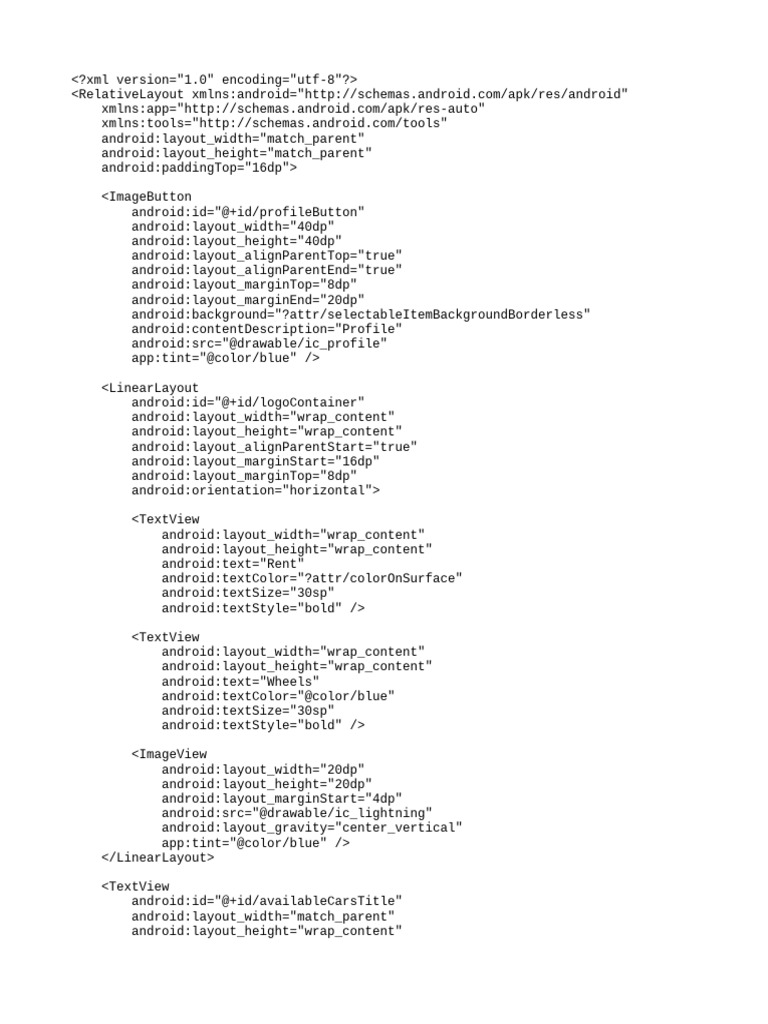 <?xml version="1.0" encoding="utf-8"?>
<RelativeLayout xmlns:android="http://schemas.android.com/apk/res/android"
    xmlns:app="http://schemas.android.com/apk/res-auto"
    xmlns:tools="http://schemas.android.com/tools"
    android:layout_width="match_parent"
    android:layout_height="match_parent"
    android:paddingTop="16dp">

    <ImageButton
        android:id="@+id/profileButton"
        android:layout_width="40dp"
        android:layout_height="40dp"
        android:layout_alignParentTop="true"
        android:layout_alignParentEnd="true"
        android:layout_marginTop="8dp"
        android:layout_marginEnd="20dp"
        android:background="?attr/selectableItemBackgroundBorderless"
        android:contentDescription="Profile"
        android:src="@drawable/ic_profile"
        app:tint="@color/blue" />

    <LinearLayout
        android:id="@+id/logoContainer"
        android:layout_width="wrap_content"
        android:layout_height="wrap_content"
        android:layout_alignParentStart="true"
        android:layout_marginStart="16dp"
        android:layout_marginTop="8dp"
        android:orientation="horizontal">

        <TextView
            android:layout_width="wrap_content"
            android:layout_height="wrap_content"
            android:text="Rent"
            android:textColor="?attr/colorOnSurface"
            android:textSize="30sp"
            android:textStyle="bold" />

        <TextView
            android:layout_width="wrap_content"
            android:layout_height="wrap_content"
            android:text="Wheels"
            android:textColor="@color/blue"
            android:textSize="30sp"
            android:textStyle="bold" />

        <ImageView
            android:layout_width="20dp"
            android:layout_height="20dp"
            android:layout_marginStart="4dp"
            android:src="@drawable/ic_lightning"
            android:layout_gravity="center_vertical"
            app:tint="@color/blue" />
    </LinearLayout>

    <TextView
        android:id="@+id/availableCarsTitle"
        android:layout_width="match_parent"
        android:layout_height="wrap_content"